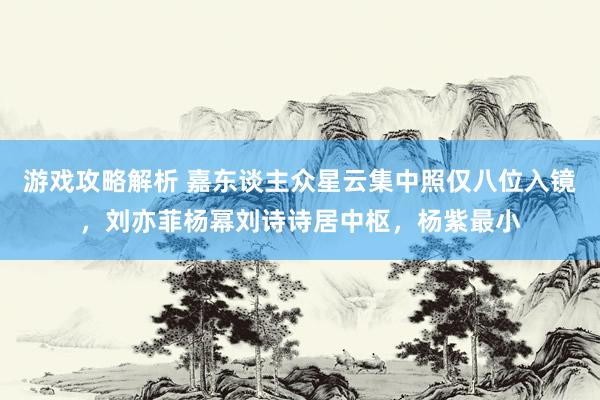 游戏攻略解析 嘉东谈主众星云集中照仅八位入镜，刘亦菲杨幂刘诗诗居中枢，杨紫最小